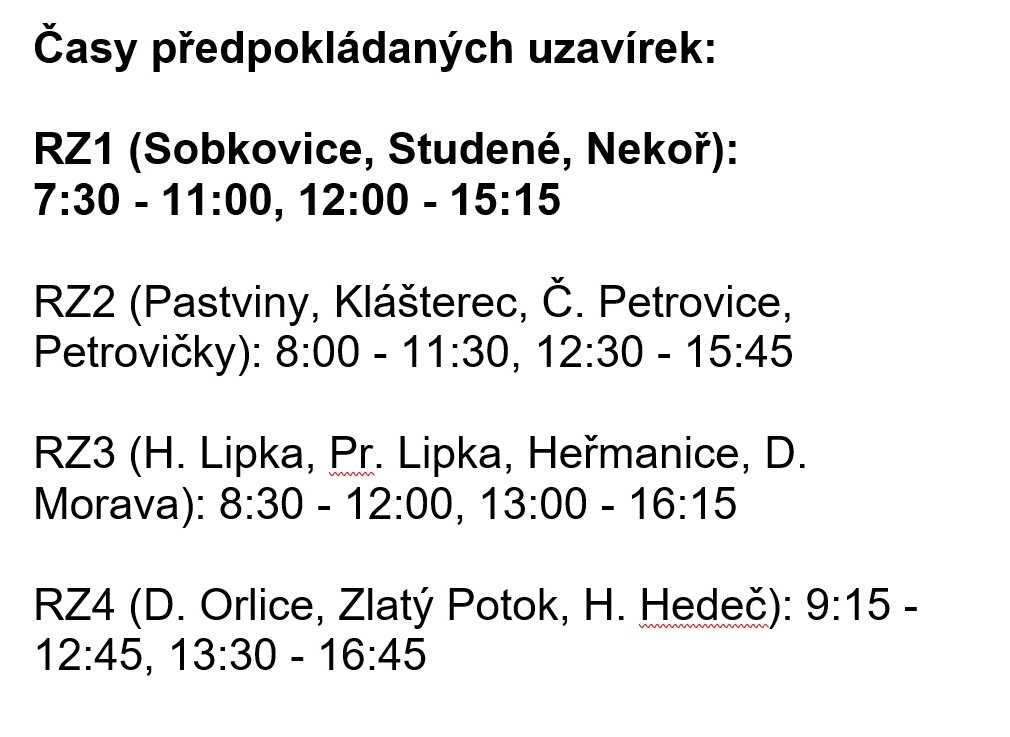 Časy předpokládaných uzavírek:

RZ1 (Sobkovice, Studené, Nekoř): 7:30 - 11:00, 12:00 - 15:15

RZ2 (Pastviny, Klášterec, Č. Petrovice, Petrovičky): 8:00 - 11:30, 12:30 - 15:45

RZ3 (H. Lipka, Pr. Lipka, Heřmanice, D. Morava): 8:30 - 12:00, 13:00 - 16:15

RZ4 (D. Orlice, Zlatý Potok, H. Hedeč): 9:15 - 12:45, 13:30 - 16:45